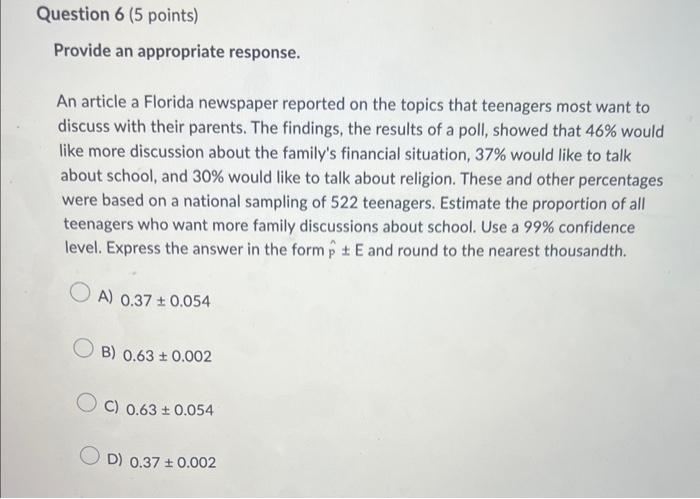 Question 6 (5 points)

Provide an appropriate response.

An article a Florida newspaper reported on the topics that teenagers most want to discuss with their parents. The findings, the results of a poll, showed that 46% would like more discussion about the family's financial situation, 37% would like to talk about school, and 30% would like to talk about religion. These and other percentages were based on a national sampling of 522 teenagers. Estimate the proportion of all teenagers who want more family discussions about school. Use a 99% confidence level. Express the answer in the form $\hat{p} \pm E$ and round to the nearest thousandth.

A) $0.37 \pm 0.054$

B) $0.63 \pm 0.002$

C) $0.63 \pm 0.054$

D) $0.37 \pm 0.002$